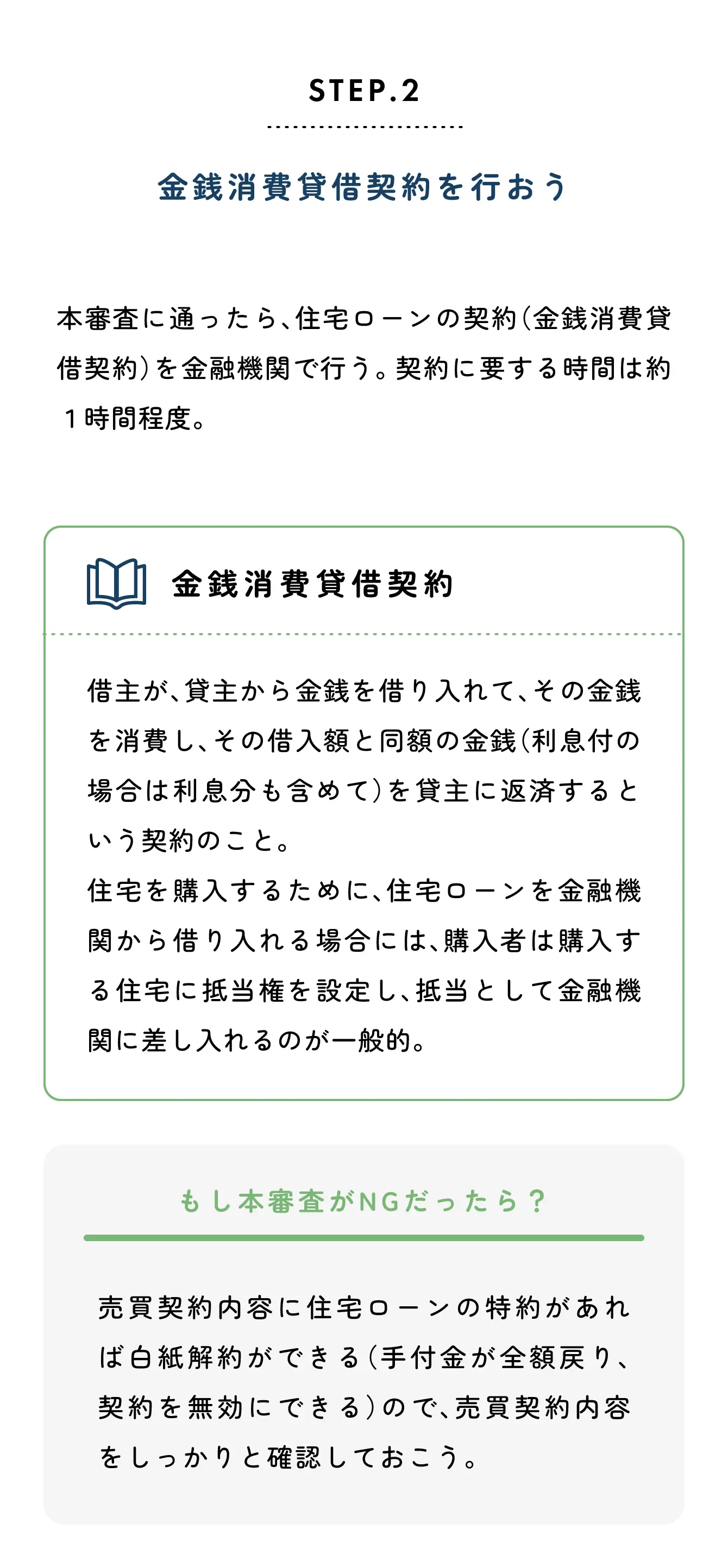 STEP.2

金銭消費貸借契約を行おう

本審査に通ったら、住宅ローンの契約（金銭消費貸借契約）を金融機関で行う。契約に要する時間は約１時間程度。

金銭消費貸借契約

借主が、貸主から金銭を借り入れて、その金銭を消費し、その借入額と同額の金銭（利息付の場合は利息分も含めて）を貸主に返済するという契約のこと。
住宅を購入するために、住宅ローンを金融機関から借り入れる場合には、購入者は購入する住宅に抵当権を設定し、抵当として金融機関に差し入れるのが一般的。

もし本審査がNGだったら？

売買契約内容に住宅ローンの特約があれば白紙解約ができる（手付金が全額戻り、契約を無効にできる）ので、売買契約内容をしっかりと確認しておこう。